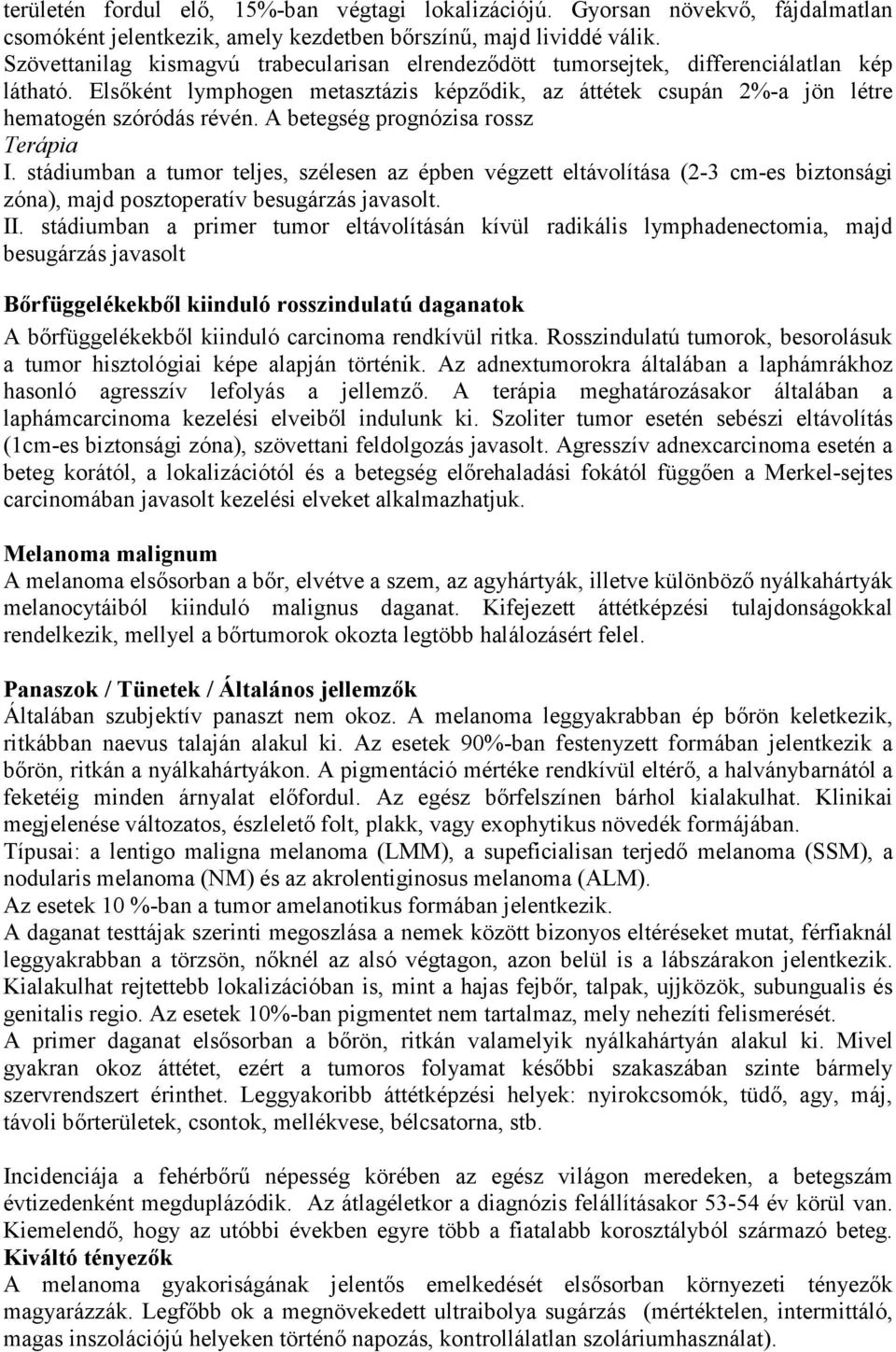 területén fordul elő, 15%-ban végtagi lokalizációjú. Gyorsan növekvő, fájdalmatlan csomóként jelentkezik, amely kezdetben bőrszínű, majd lividdé válik. Szövettanilag kismagvú trabecularisan elrendeződött tumorsejtek, differenciálatlan kép látható. Elsőként lymphogen metasztázis képződik, az áttétek csupán 2%-a jön létre hematogén szóródás révén. A betegség prognózisa rossz
Terápia
I. stádiumban a tumor teljes, szélesen az épben végzett eltávolítása (2-3 cm-es biztonsági zóna), majd posztoperatív besugárzás javasolt.
II. stádiumban a primer tumor eltávolításán kívül radikális lymphadenectomia, majd besugárzás javasolt

Bőrfüggelékekből kiinduló rosszindulatú daganatok
A bőrfüggelékekből kiinduló carcinoma rendkívül ritka. Rosszindulatú tumorok, besorolásuk a tumor hisztológiai képe alapján történik. Az adnextumorokra általában a laphámrákhoz hasonló agresszív lefolyás a jellemző. A terápia meghatározásakor általában a laphámcarcinoma kezelési elveiből indulunk ki. Szoliter tumor esetén sebészi eltávolítás (1cm-es biztonsági zóna), szövettani feldolgozás javasolt. Agresszív adnexcarcinoma esetén a beteg korától, a lokalizációtól és a betegség előrehaladási fokától függően a Merkel-sejtes carcinomában javasolt kezelési elveket alkalmazhatjuk.

Melanoma malignum
A melanoma elsősorban a bőr, elvétve a szem, az agyhártyák, illetve különböző nyálkahártyák melanocytáiból kiinduló malignus daganat. Kifejezett áttétképzési tulajdonságokkal rendelkezik, mellyel a bőrtumorok okozta legtöbb halálozásért felel.

Panaszok / Tünetek / Általános jellemzők
Általában szubjektív panaszt nem okoz. A melanoma leggyakrabban ép bőrön keletkezik, ritkábban naevus talaján alakul ki. Az esetek 90%-ban festenyzett formában jelentkezik a bőrön, ritkán a nyálkahártyákon. A pigmentáció mértéke rendkívül eltérő, a halványbarnától a feketéig minden árnyalat előfordul. Az egész bőrfelszínen bárhol kialakulhat. Klinikai megjelenése változatos, észlelető folt, plakk, vagy exophytikus növedék formájában.
Típusai: a lentigo maligna melanoma (LMM), a supeficialisan terjedő melanoma (SSM), a nodularis melanoma (NM) és az akrolentiginosus melanoma (ALM).
Az esetek 10 %-ban a tumor amelanotikus formában jelentkezik.
A daganat testtájak szerinti megoszlása a nemek között bizonyos eltéréseket mutat, férfiaknál leggyakrabban a törzsön, nőknél az alsó végtagon, azon belül is a lábszárakon jelentkezik. Kialakulhat rejtettebb lokalizációban is, mint a hajas fejbőr, talpak, ujjközök, subungualis és genitalis regio. Az esetek 10%-ban pigmentet nem tartalmaz, mely nehezíti felismerését.
A primer daganat elsősorban a bőrön, ritkán valamelyik nyálkahártyán alakul ki. Mivel gyakran okoz áttétet, ezért a tumoros folyamat későbbi szakaszában szinte bármely szervrendszert érinthet. Leggyakoribb áttétképzési helyek: nyirokcsomók, tüdő, agy, máj, távoli bőrterületek, csontok, mellékvese, bélcsatorna, stb.

Incidenciája a fehérbőrű népesség körében az egész világon meredeken, a betegszám évtizedenként megduplázódik. Az átlagéletkor a diagnózis felállításakor 53-54 év körül van. Kiemelendő, hogy az utóbbi években egyre több a fiatalabb korosztályból származó beteg.
Kiváltó tényezők
A melanoma gyakoriságának jelentős emelkedését elsősorban környezeti tényezők magyarázzák. Legfőbb ok a megnövekedett ultraibolya sugárzás (mértéktelen, intermittáló, magas inszolációjú helyeken történő napozás, kontrollálatlan szoláriumhasználat).